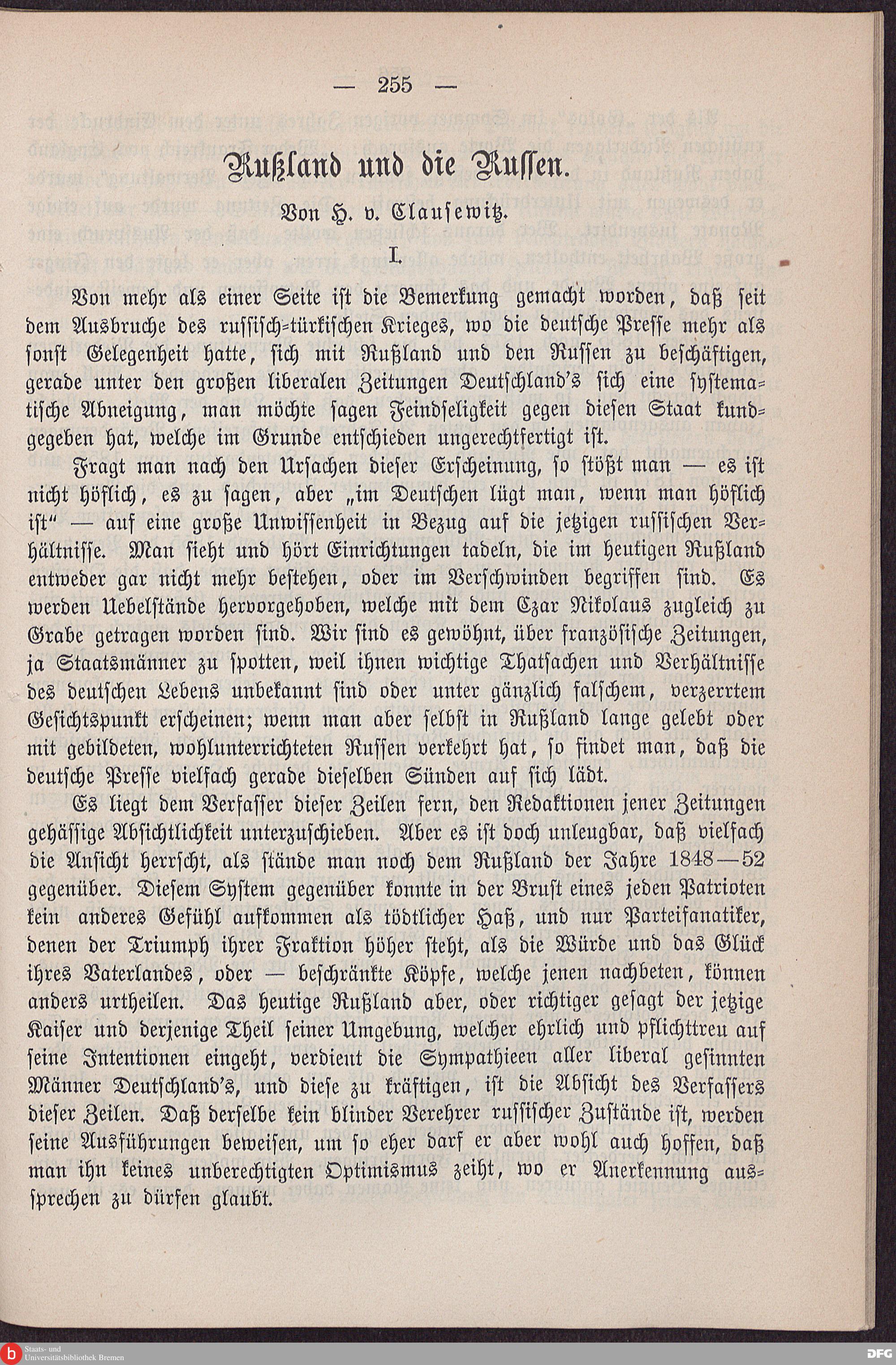 — 255 —

Rußland und die Russen.

Von H. v. Clausewitz.

I.

Von mehr als einer Seite ist die Bemerkung gemacht worden, daß seit dem Ausbruche des russisch-türkischen Krieges, wo die deutsche Presse mehr als sonst Gelegenheit hatte, sich mit Rußland und den Russen zu beschäftigen, gerade unter den großen liberalen Zeitungen Deutschland's sich eine systematische Abneigung, man möchte sagen Feindseligkeit gegen diesen Staat kundgegeben hat, welche im Grunde entschieden ungerechtfertigt ist.

Fragt man nach den Ursachen dieser Erscheinung, so stößt man — es ist nicht höflich, es zu sagen, aber „im Deutschen lügt man, wenn man höflich ist" — auf eine große Unwissenheit in Bezug auf die jetzigen russischen Verhältnisse. Man sieht und hört Einrichtungen tadeln, die im heutigen Rußland entweder gar nicht mehr bestehen, oder im Verschwinden begriffen sind. Es werden Uebelstände hervorgehoben, welche mit dem Czar Nikolaus zugleich zu Grabe getragen worden sind. Wir sind es gewöhnt, über französische Zeitungen, ja Staatsmänner zu spotten, weil ihnen wichtige Thatsachen und Verhältnisse des deutschen Lebens unbekannt sind oder unter gänzlich falschem, verzerrtem Gesichtspunkt erscheinen; wenn man aber selbst in Rußland lange gelebt oder mit gebildeten, wohlunterrichteten Russen verkehrt hat, so findet man, daß die deutsche Presse vielfach gerade dieselben Sünden auf sich lädt.

Es liegt dem Verfasser dieser Zeilen fern, den Redaktionen jener Zeitungen gehässige Absichtlichkeit unterzuschieben. Aber es ist doch unleugbar, daß vielfach die Ansicht herrscht, als stände man noch dem Rußland der Jahre 1848—52 gegenüber. Diesem System gegenüber konnte in der Brust eines jeden Patrioten kein anderes Gefühl aufkommen als tödtlicher Haß, und nur Parteifanatiker, denen der Triumph ihrer Fraktion höher steht, als die Würde und das Glück ihres Vaterlandes, oder — beschränkte Köpfe, welche jenen nachbeten, können anders urtheilen. Das heutige Rußland aber, oder richtiger gesagt der jetzige Kaiser und derjenige Theil seiner Umgebung, welcher ehrlich und pflichttreu auf seine Intentionen eingeht, verdient die Sympathieen aller liberal gesinnten Männer Deutschland's, und diese zu kräftigen, ist die Absicht des Verfassers dieser Zeilen. Daß derselbe kein blinder Verehrer russischer Zustände ist, werden seine Ausführungen beweisen, um so eher darf er aber wohl auch hoffen, daß man ihn keines unberechtigten Optimismus zeiht, wo er Anerkennung aussprechen zu dürfen glaubt.

Staats- und Universitätsbibliothek Bremen

DFG